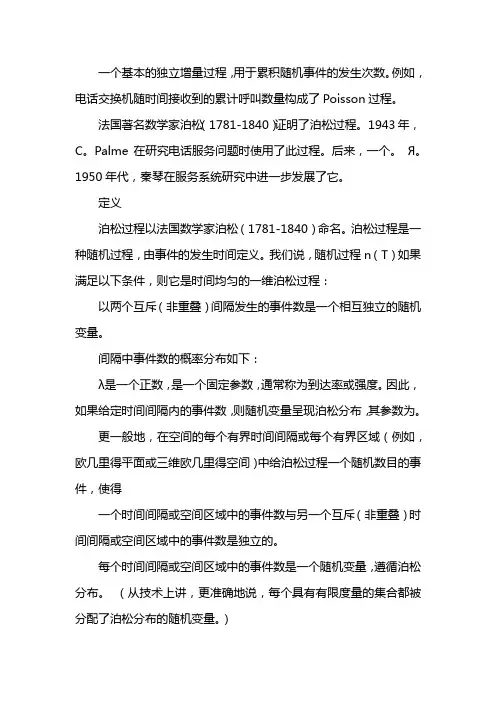 一个基本的独立增量过程，用于累积随机事件的发生次数。例如，电话交换机随时间接收到的累计呼叫数量构成了 Poisson 过程。

法国著名数学家泊松（1781-1840）证明了泊松过程。1943 年，C。Palme 在研究电话服务问题时使用了此过程。后来，一个。 Я。1950 年代，秦琴在服务系统研究中进一步发展了它。

定义

泊松过程以法国数学家泊松（1781-1840）命名。泊松过程是一种随机过程，由事件的发生时间定义。我们说，随机过程 n（T）如果满足以下条件，则它是时间均匀的一维泊松过程：

以两个互斥（非重叠）间隔发生的事件数是一个相互独立的随机变量。

间隔中事件数的概率分布如下：

λ是一个正数，是一个固定参数，通常称为到达率或强度。因此，如果给定时间间隔内的事件数，则随机变量呈现泊松分布，其参数为。

更一般地，在空间的每个有界时间间隔或每个有界区域（例如，欧几里得平面或三维欧几里得空间）中给泊松过程一个随机数目的事件，使得

一个时间间隔或空间区域中的事件数与另一个互斥（非重叠）时间间隔或空间区域中的事件数是独立的。

每个时间间隔或空间区域中的事件数是一个随机变量，遵循泊松分布。 （从技术上讲，更准确地说，每个具有有限度量的集合都被分配了泊松分布的随机变量。）